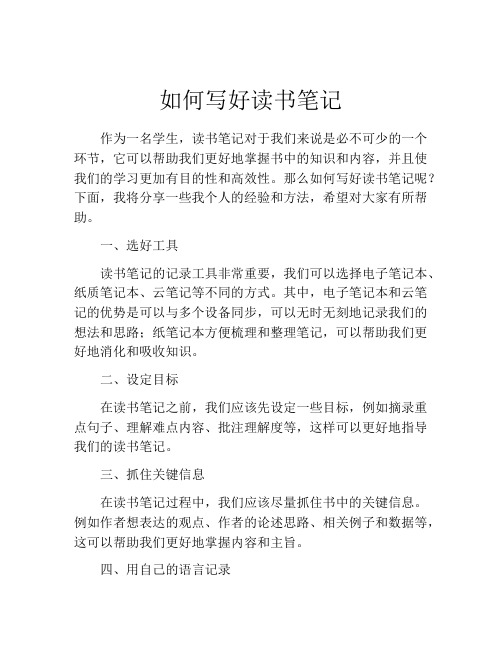 如何写好读书笔记

作为一名学生，读书笔记对于我们来说是必不可少的一个环节，它可以帮助我们更好地掌握书中的知识和内容，并且使我们的学习更加有目的性和高效性。那么如何写好读书笔记呢？下面，我将分享一些我个人的经验和方法，希望对大家有所帮助。

一、选好工具

读书笔记的记录工具非常重要，我们可以选择电子笔记本、纸质笔记本、云笔记等不同的方式。其中，电子笔记本和云笔记的优势是可以与多个设备同步，可以无时无刻地记录我们的想法和思路；纸笔记本方便梳理和整理笔记，可以帮助我们更好地消化和吸收知识。

二、设定目标

在读书笔记之前，我们应该先设定一些目标，例如摘录重点句子、理解难点内容、批注理解度等，这样可以更好地指导我们的读书笔记。

三、抓住关键信息

在读书笔记过程中，我们应该尽量抓住书中的关键信息。例如作者想表达的观点、作者的论述思路、相关例子和数据等，这可以帮助我们更好地掌握内容和主旨。

四、用自己的语言记录